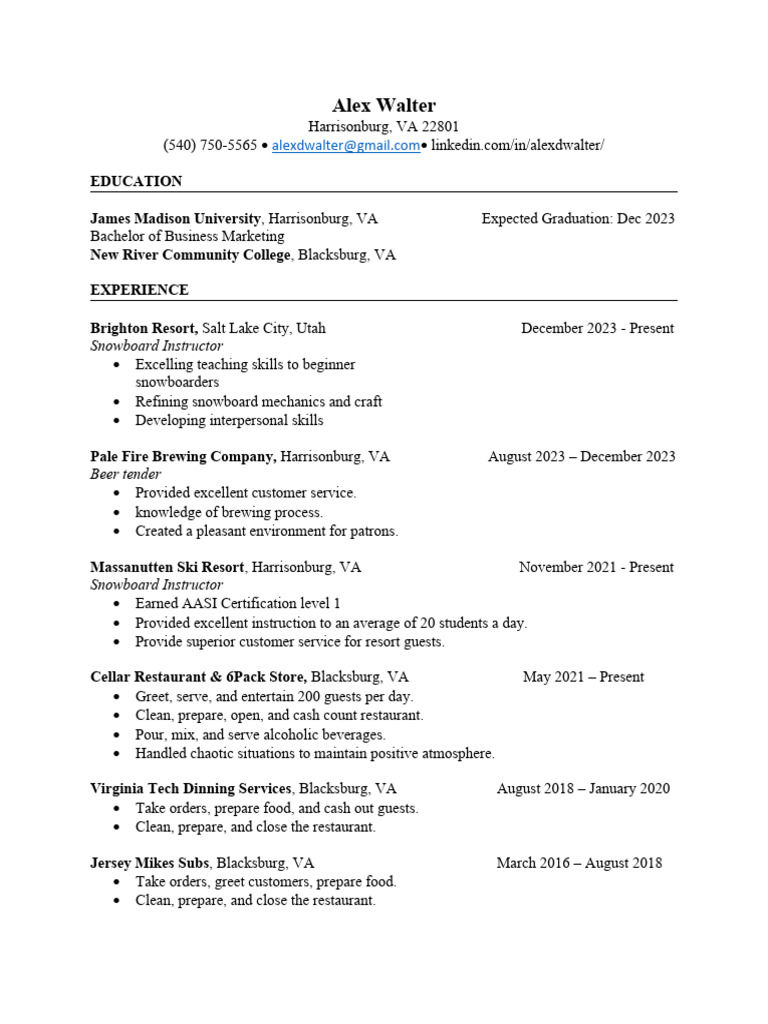 Alex Walter
Harrisonburg, VA 22801
(540) 750-5565 • alexdwalter@gmail.com• linkedin.com/in/alexdwalter/

EDUCATION

James Madison University, Harrisonburg, VA Expected Graduation: Dec 2023
Bachelor of Business Marketing
New River Community College, Blacksburg, VA

EXPERIENCE

Brighton Resort, Salt Lake City, Utah December 2023 - Present
Snowboard Instructor
• Excelling teaching skills to beginner snowboarders
• Refining snowboard mechanics and craft
• Developing interpersonal skills

Pale Fire Brewing Company, Harrisonburg, VA August 2023 – December 2023
Beer tender
• Provided excellent customer service.
• knowledge of brewing process.
• Created a pleasant environment for patrons.

Massanutten Ski Resort, Harrisonburg, VA November 2021 - Present
Snowboard Instructor
• Earned AASI Certification level 1
• Provided excellent instruction to an average of 20 students a day.
• Provide superior customer service for resort guests.

Cellar Restaurant & 6Pack Store, Blacksburg, VA May 2021 – Present
• Greet, serve, and entertain 200 guests per day.
• Clean, prepare, open, and cash count restaurant.
• Pour, mix, and serve alcoholic beverages.
• Handled chaotic situations to maintain positive atmosphere.

Virginia Tech Dinning Services, Blacksburg, VA August 2018 – January 2020
• Take orders, prepare food, and cash out guests.
• Clean, prepare, and close the restaurant.

Jersey Mikes Subs, Blacksburg, VA March 2016 – August 2018
• Take orders, greet customers, prepare food.
• Clean, prepare, and close the restaurant.